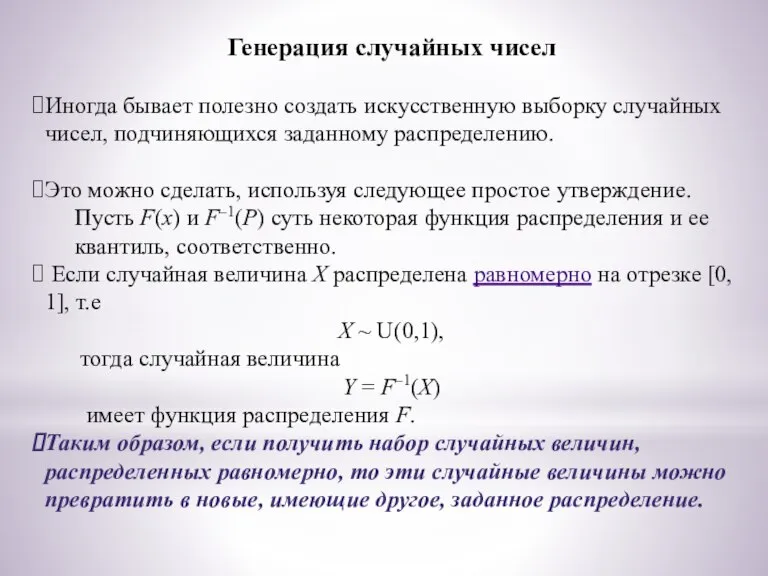 Генерация случайных чисел

Иногда бывает полезно создать искусственную выборку случайных чисел, подчиняющихся заданному распределению.

Это можно сделать, используя следующее простое утверждение. Пусть $F(x)$ и $F^{-1}(P)$ суть некоторая функция распределения и ее квантиль, соответственно.

Если случайная величина $X$ распределена равномерно на отрезке [0, 1], т.е

$X \sim U(0,1)$,

тогда случайная величина

$Y = F^{-1}(X)$

имеет функция распределения $F$.

Таким образом, если получить набор случайных величин, распределенных равномерно, то эти случайные величины можно превратить в новые, имеющие другое, заданное распределение.